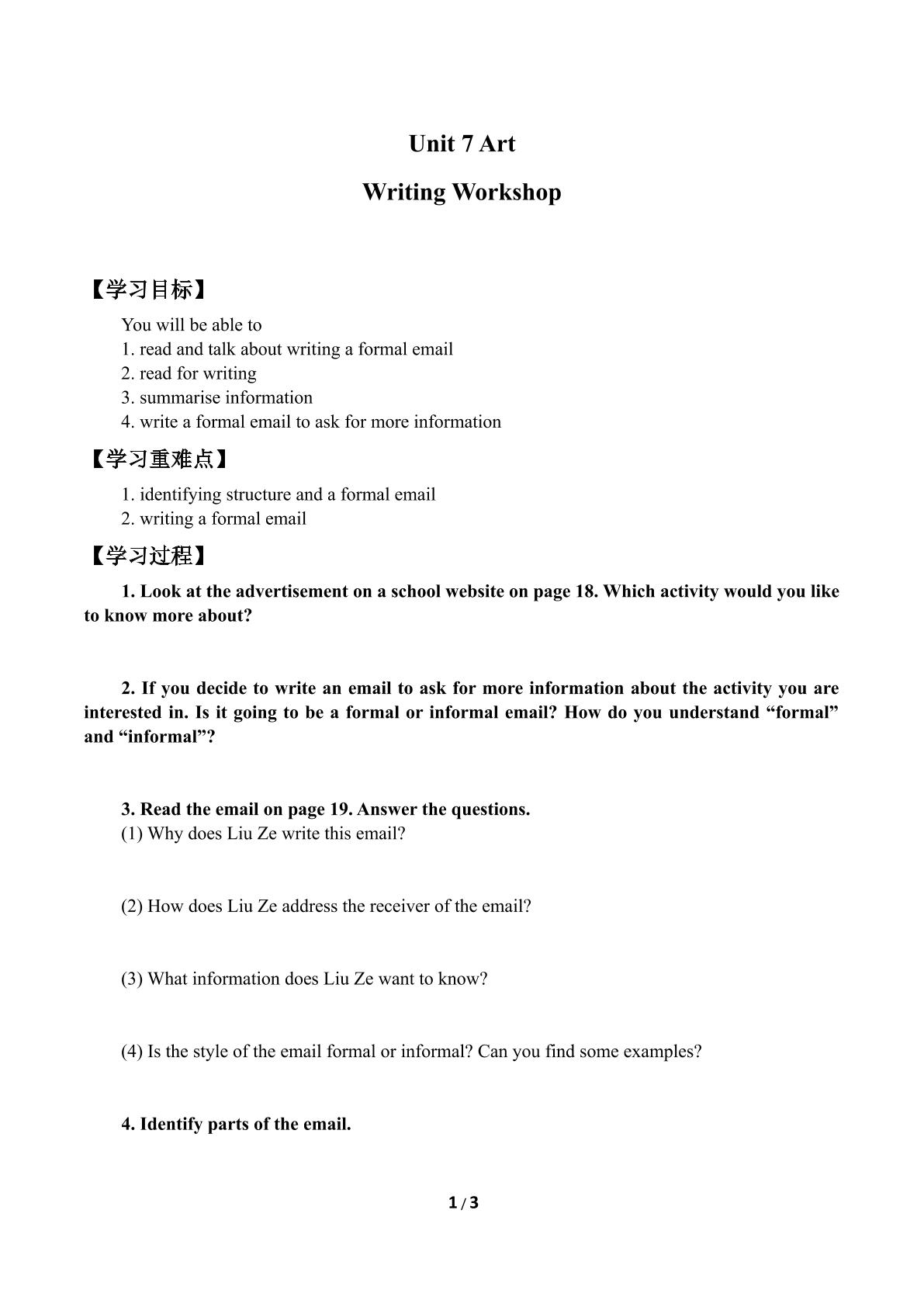 Unit 7 Art

Writing Workshop

【学习目标】

You will be able to
1. read and talk about writing a formal email
2. read for writing
3. summarise information
4. write a formal email to ask for more information

【学习重难点】

1. identifying structure and a formal email
2. writing a formal email

【学习过程】

1. Look at the advertisement on a school website on page 18. Which activity would you like to know more about?

2. If you decide to write an email to ask for more information about the activity you are interested in. Is it going to be a formal or informal email? How do you understand "formal" and "informal"?

3. Read the email on page 19. Answer the questions.
(1) Why does Liu Ze write this email?

(2) How does Liu Ze address the receiver of the email?

(3) What information does Liu Ze want to know?

(4) Is the style of the email formal or informal? Can you find some examples?

4. Identify parts of the email.

1 / 3